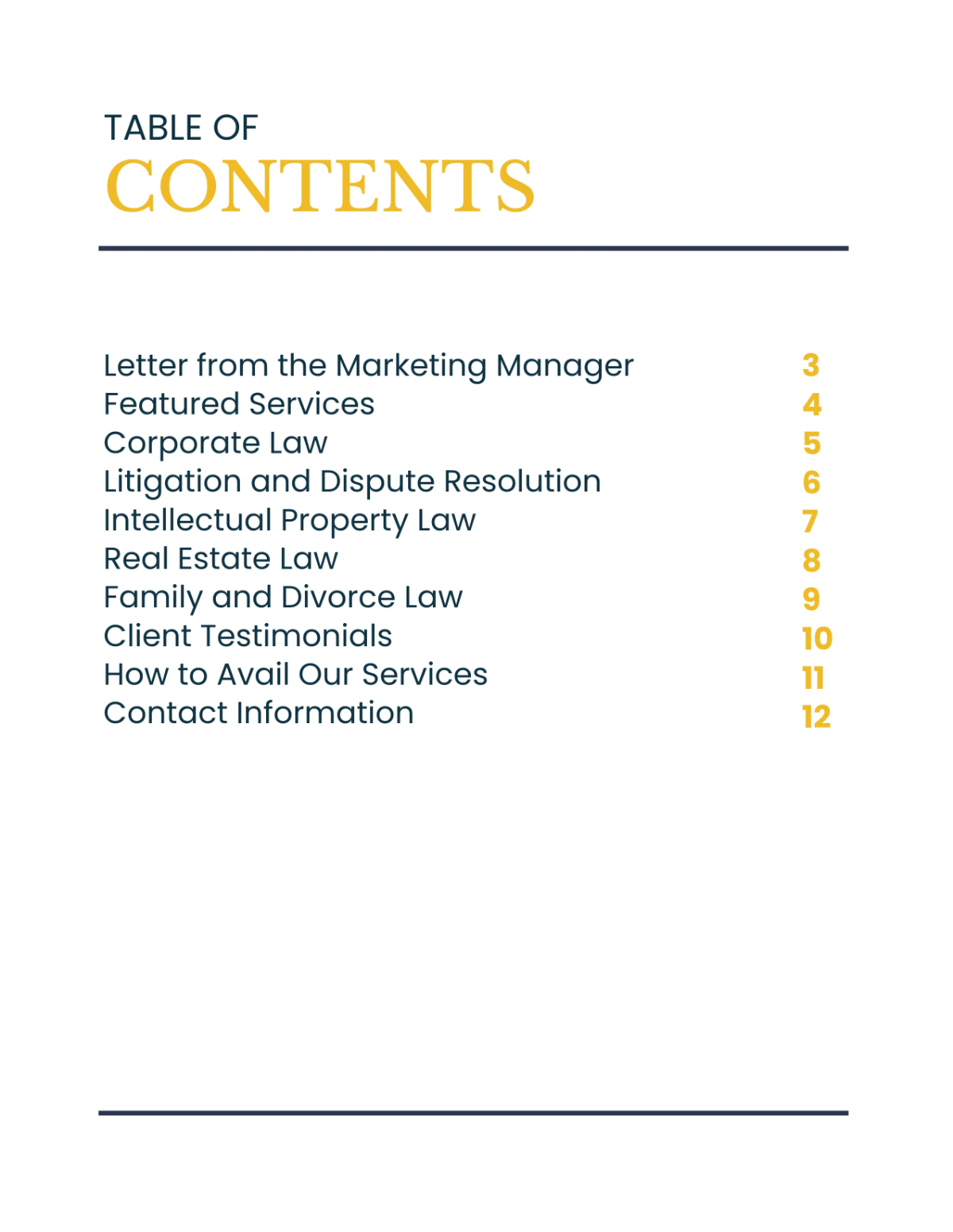 TABLE OF
CONTENTS

Letter from the Marketing Manager 3
Featured Services 4
Corporate Law 5
Litigation and Dispute Resolution 6
Intellectual Property Law 7
Real Estate Law 8
Family and Divorce Law 9
Client Testimonials 10
How to Avail Our Services 11
Contact Information 12